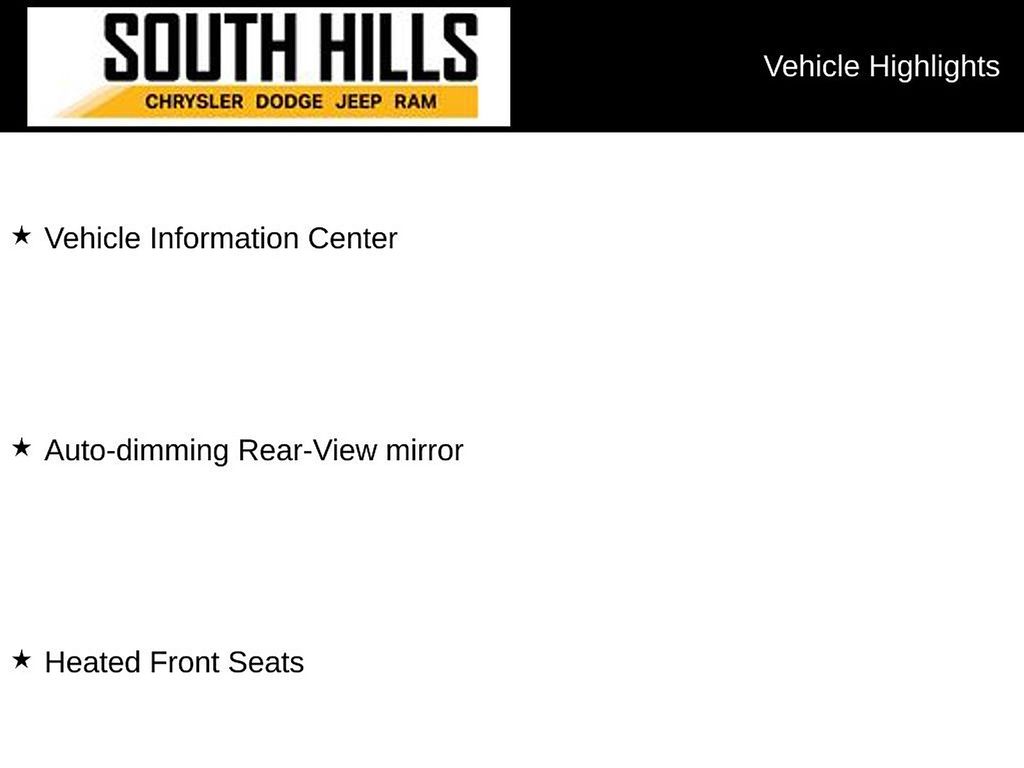 SOUTH HILLS
CHRYSLER DODGE JEEP RAM

Vehicle Highlights

★ Vehicle Information Center

★ Auto-dimming Rear-View mirror

★ Heated Front Seats